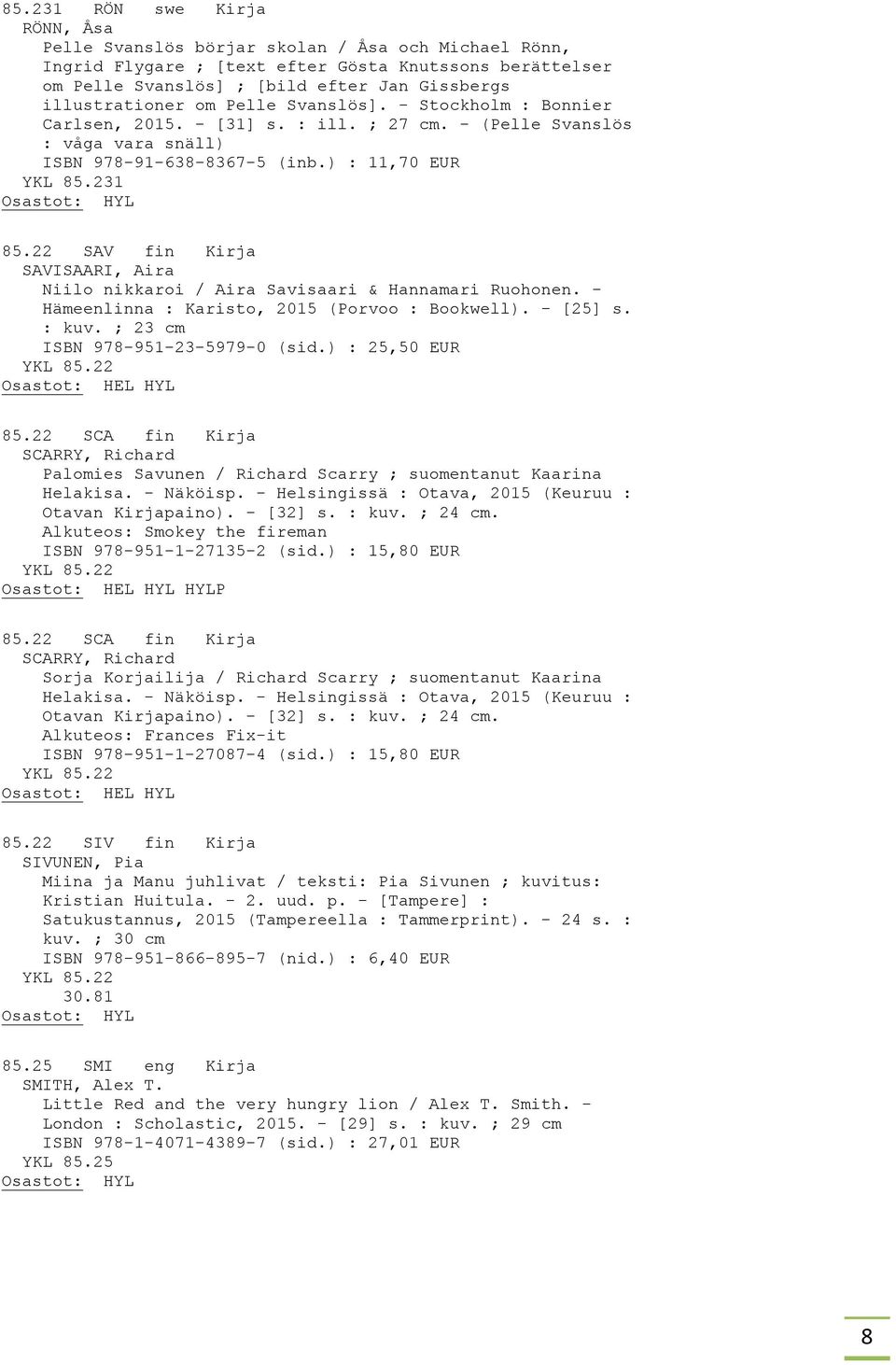 85.231 RÖN swe Kirja
RÖNN, Åsa
Pelle Svanslös börjar skolan / Åsa och Michael Rönn, Ingrid Flygare ; [text efter Gösta Knutssons berättelser om Pelle Svanslös] ; [bild efter Jan Gissbergs illustrationer om Pelle Svanslös]. - Stockholm : Bonnier Carlsen, 2015. - [31] s. : ill. ; 27 cm. - (Pelle Svanslös : våga vara snäll)
ISBN 978-91-638-8367-5 (inb.) : 11,70 EUR
YKL 85.231
Osastot: HYL

85.22 SAV fin Kirja
SAVISAARI, Aira
Niilo nikkaroi / Aira Savisaari & Hannamari Ruohonen. - Hämeenlinna : Karisto, 2015 (Porvoo : Bookwell). - [25] s. : kuv. ; 23 cm
ISBN 978-951-23-5979-0 (sid.) : 25,50 EUR
YKL 85.22
Osastot: HEL HYL

85.22 SCA fin Kirja
SCARRY, Richard
Palomies Savunen / Richard Scarry ; suomentanut Kaarina Helakisa. - Näköisp. - Helsingissä : Otava, 2015 (Keuruu : Otavan Kirjapaino). - [32] s. : kuv. ; 24 cm.
Alkuteos: Smokey the fireman
ISBN 978-951-1-27135-2 (sid.) : 15,80 EUR
YKL 85.22
Osastot: HEL HYL HYLP

85.22 SCA fin Kirja
SCARRY, Richard
Sorja Korjailija / Richard Scarry ; suomentanut Kaarina Helakisa. - Näköisp. - Helsingissä : Otava, 2015 (Keuruu : Otavan Kirjapaino). - [32] s. : kuv. ; 24 cm.
Alkuteos: Frances Fix-it
ISBN 978-951-1-27087-4 (sid.) : 15,80 EUR
YKL 85.22
Osastot: HEL HYL

85.22 SIV fin Kirja
SIVUNEN, Pia
Miina ja Manu juhlivat / teksti: Pia Sivunen ; kuvitus: Kristian Huitula. - 2. uud. p. - [Tampere] : Satukustannus, 2015 (Tampereella : Tammerprint). - 24 s. : kuv. ; 30 cm
ISBN 978-951-866-895-7 (nid.) : 6,40 EUR
YKL 85.22
30.81
Osastot: HYL

85.25 SMI eng Kirja
SMITH, Alex T.
Little Red and the very hungry lion / Alex T. Smith. - London : Scholastic, 2015. - [29] s. : kuv. ; 29 cm
ISBN 978-1-4071-4389-7 (sid.) : 27,01 EUR
YKL 85.25
Osastot: HYL

8